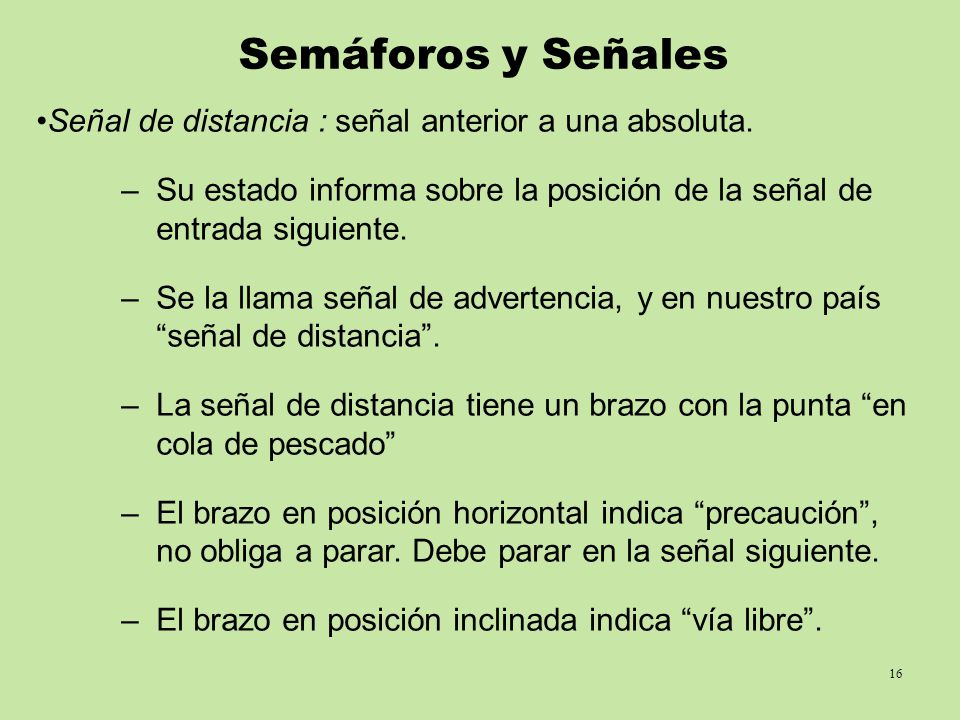 Semáforos y Señales

•Señal de distancia : señal anterior a una absoluta.

– Su estado informa sobre la posición de la señal de entrada siguiente.

– Se la llama señal de advertencia, y en nuestro país “señal de distancia”.

– La señal de distancia tiene un brazo con la punta “en cola de pescado”

– El brazo en posición horizontal indica “precaución”, no obliga a parar. Debe parar en la señal siguiente.

– El brazo en posición inclinada indica “vía libre”.

16